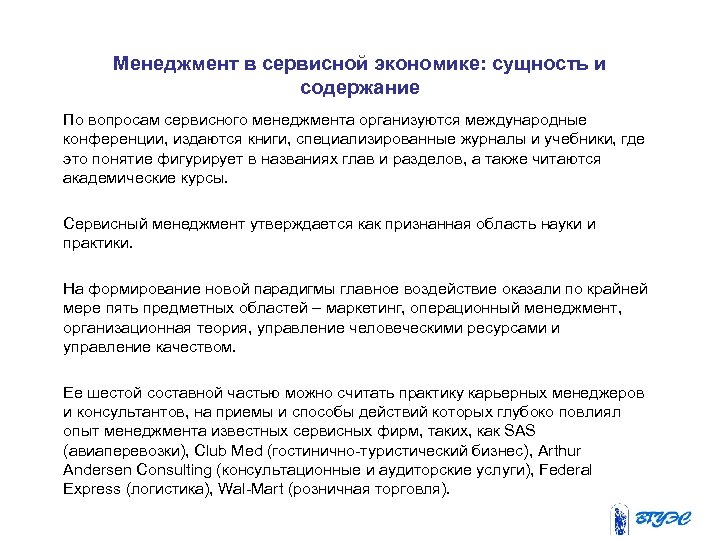 Менеджмент в сервисной экономике: сущность и содержание

По вопросам сервисного менеджмента организуются международные конференции, издаются книги, специализированные журналы и учебники, где это понятие фигурирует в названиях глав и разделов, а также читаются академические курсы.

Сервисный менеджмент утверждается как признанная область науки и практики.

На формирование новой парадигмы главное воздействие оказали по крайней мере пять предметных областей – маркетинг, операционный менеджмент, организационная теория, управление человеческими ресурсами и управление качеством.

Ее шестой составной частью можно считать практику карьерных менеджеров и консультантов, на приемы и способы действий которых глубоко повлиял опыт менеджмента известных сервисных фирм, таких, как SAS (авиаперевозки), Club Med (гостинично-туристический бизнес), Arthur Andersen Consulting (консультационные и аудиторские услуги), Federal Express (логистика), Wal-Mart (розничная торговля).

ВГУЭС